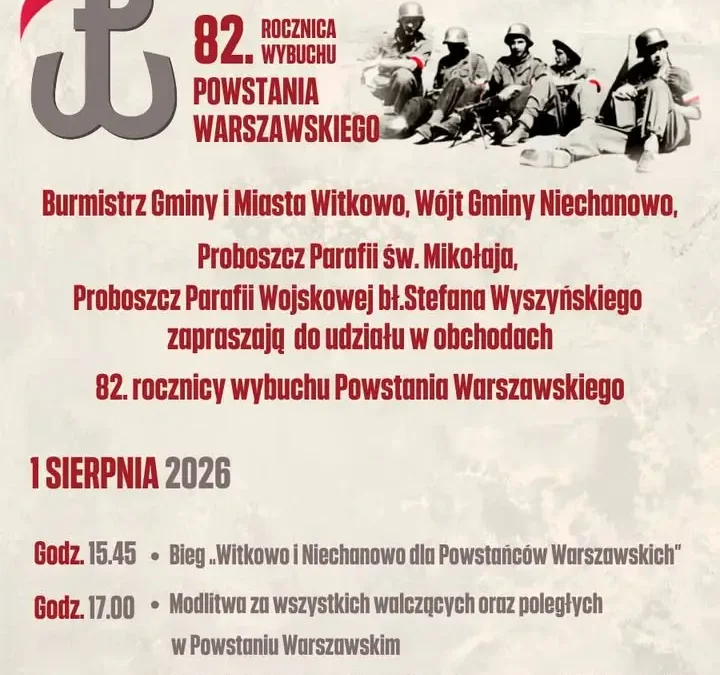 82. ROCZNICA WYBUCHU POWSTANIA WARSZAWSKIEGO

Burmistrz Gminy i Miasta Witkowo, Wójt Gminy Niechanowo,

Proboszcz Parafii św. Mikołaja,
Proboszcz Parafii Wojskowej bł.Stefana Wyszyńskiego
zapraszają do udziału w obchodach

82. rocznicy wybuchu Powstania Warszawskiego

1 SIERPNIA 2026

Godz. 15.45 • Bieg „Witkowo i Niechanowo dla Powstańców Warszawskich"

Godz. 17.00 • Modlitwa za wszystkich walczących oraz poległych w Powstaniu Warszawskim